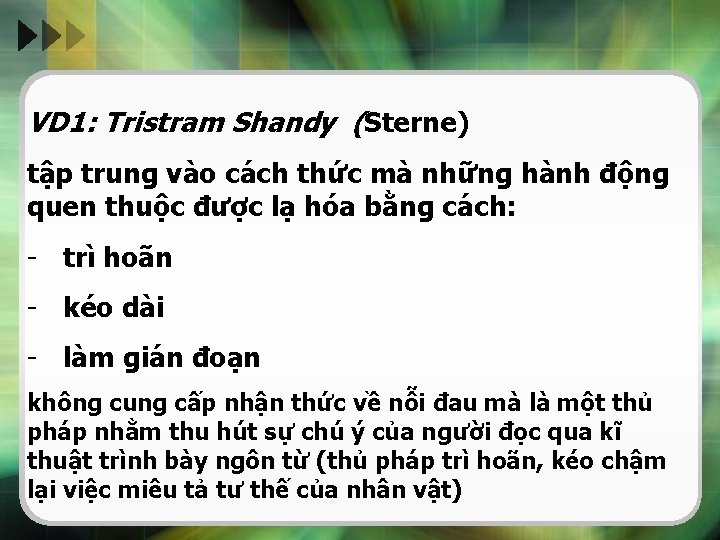 VD1: Tristram Shandy (Sterne)

tập trung vào cách thức mà những hành động quen thuộc được lạ hóa bằng cách:

- trì hoãn

- kéo dài

- làm gián đoạn

không cung cấp nhận thức về nỗi đau mà là một thủ pháp nhằm thu hút sự chú ý của người đọc qua kĩ thuật trình bày ngôn từ (thủ pháp trì hoãn, kéo chậm lại việc miêu tả tư thế của nhân vật)